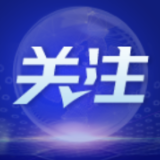 关注